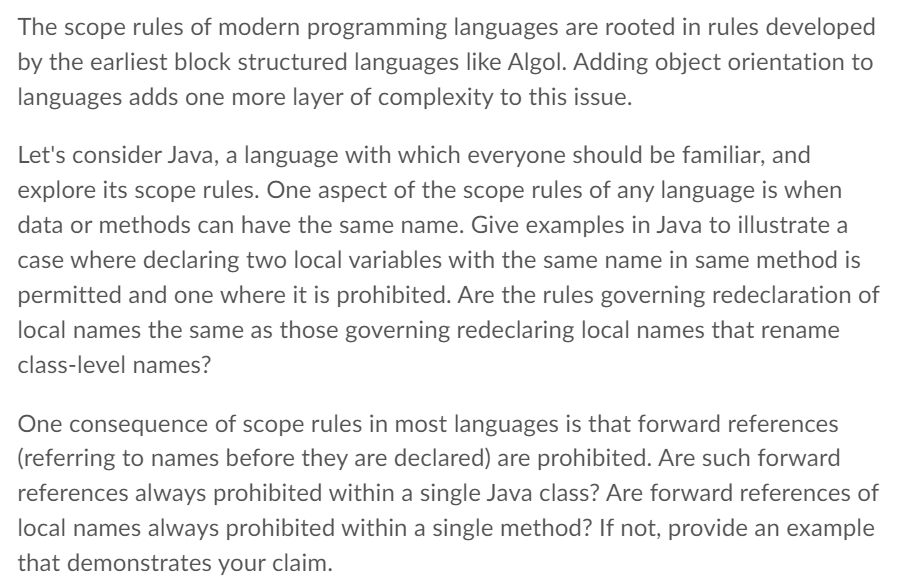 The scope rules of modern programming languages are rooted in rules developed by the earliest block structured languages like Algol. Adding object orientation to languages adds one more layer of complexity to this issue.

Let's consider Java, a language with which everyone should be familiar, and explore its scope rules. One aspect of the scope rules of any language is when data or methods can have the same name. Give examples in Java to illustrate a case where declaring two local variables with the same name in same method is permitted and one where it is prohibited. Are the rules governing redeclaration of local names the same as those governing redeclaring local names that rename class-level names?

One consequence of scope rules in most languages is that forward references (referring to names before they are declared) are prohibited. Are such forward references always prohibited within a single Java class? Are forward references of local names always prohibited within a single method? If not, provide an example that demonstrates your claim.